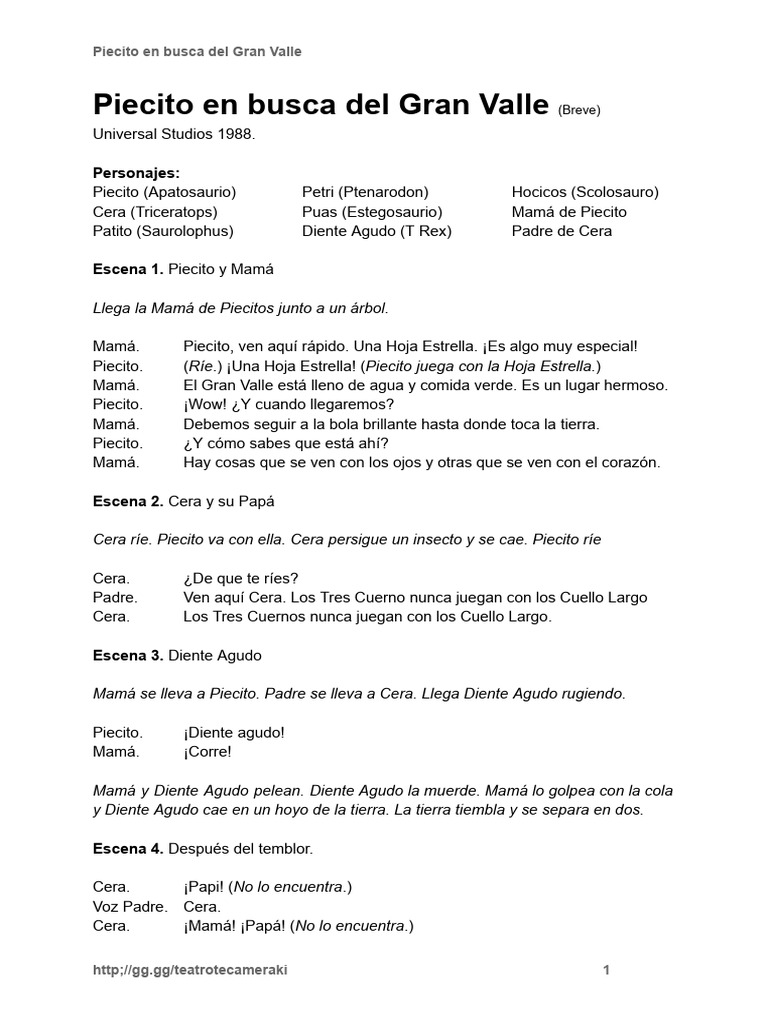 Piecito en busca del Gran Valle

Piecito en busca del Gran Valle (Breve)
Universal Studios 1988.

Personajes:
Piecito (Apatosaurio)
Cera (Triceratops)
Patito (Saurolophus)

Petri (Ptenarodon)
Puas (Estegosaurio)
Diente Agudo (T Rex)

Hocicos (Scolosauro)
Mamá de Piecito
Padre de Cera

Escena 1. Piecito y Mamá

Llega la Mamá de Piecitos junto a un árbol.

Mamá. Piecito, ven aquí rápido. Una Hoja Estrella. ¡Es algo muy especial!
Piecito. (Ríe.) ¡Una Hoja Estrella! (Piecito juega con la Hoja Estrella.)
Mamá. El Gran Valle está lleno de agua y comida verde. Es un lugar hermoso.
Piecito. ¡Wow! ¿Y cuando llegaremos?
Mamá. Debemos seguir a la bola brillante hasta donde toca la tierra.
Piecito. ¿Y cómo sabes que está ahí?
Mamá. Hay cosas que se ven con los ojos y otras que se ven con el corazón.

Escena 2. Cera y su Papá

Cera ríe. Piecito va con ella. Cera persigue un insecto y se cae. Piecito ríe

Cera. ¿De que te ríes?
Padre. Ven aquí Cera. Los Tres Cuerno nunca juegan con los Cuello Largo
Cera. Los Tres Cuernos nunca juegan con los Cuello Largo.

Escena 3. Diente Agudo

Mamá se lleva a Piecito. Padre se lleva a Cera. Llega Diente Agudo rugiendo.

Piecito. ¡Diente agudo!
Mamá. ¡Corre!

Mamá y Diente Agudo pelean. Diente Agudo la muerde. Mamá lo golpea con la cola y Diente Agudo cae en un hoyo de la tierra. La tierra tiembla y se separa en dos.

Escena 4. Después del temblor.

Cera. ¡Papi! (No lo encuentra.)
Voz Padre. Cera.
Cera. ¡Mamá! ¡Papá! (No lo encuentra.)

http;//gg.gg/teatrotecameraki 1